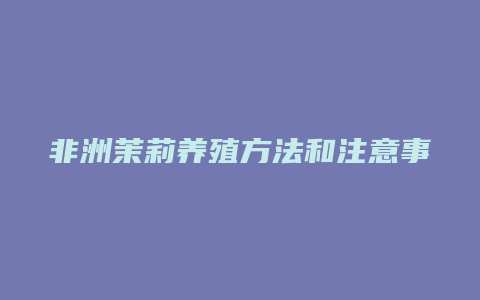 非洲茉莉养殖方法和注意事